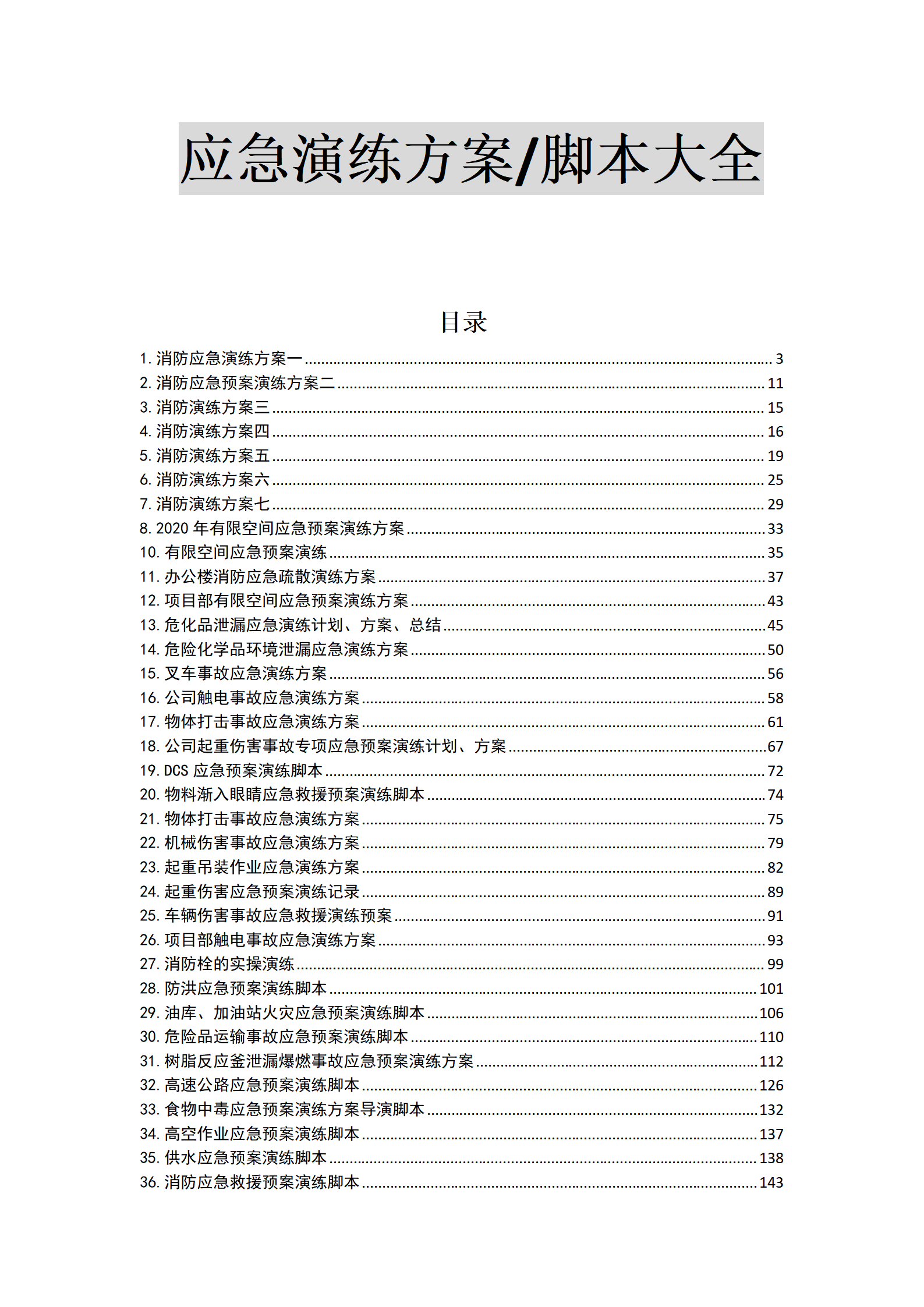 应急演练方案/脚本大全

目录

1. 消防应急演练方案一 ........ 3
2. 消防应急预案演练方案二 ........ 11
3. 消防演练方案三 ........ 15
4. 消防演练方案四 ........ 16
5. 消防演练方案五 ........ 19
6. 消防演练方案六 ........ 25
7. 消防演练方案七 ........ 29
8. 2020 年有限空间应急预案演练方案 ........ 33
10. 有限空间应急预案演练 ........ 35
11. 办公楼消防应急疏散演练方案 ........ 37
12. 项目部有限空间应急预案演练方案 ........ 43
13. 危化品泄漏应急演练计划、方案、总结 ........ 45
14. 危险化学品环境泄漏应急演练方案 ........ 50
15. 叉车事故应急演练方案 ........ 56
16. 公司触电事故应急演练方案 ........ 58
17. 物体打击事故应急演练方案 ........ 61
18. 公司起重伤害事故专项应急预案演练计划、方案 ........ 67
19. DCS 应急预案演练脚本 ........ 72
20. 物料渐入眼睛应急救援预案演练脚本 ........ 74
21. 物体打击事故应急演练方案 ........ 75
22. 机械伤害事故应急演练方案 ........ 79
23. 起重吊装作业应急演练方案 ........ 82
24. 起重伤害应急预案演练记录 ........ 89
25. 车辆伤害事故应急救援演练预案 ........ 91
26. 项目部触电事故应急演练方案 ........ 93
27. 消防栓的实操演练 ........ 99
28. 防洪应急预案演练脚本 ........ 101
29. 油库、加油站火灾应急预案演练脚本 ........ 106
30. 危险品运输事故应急预案演练脚本 ........ 110
31. 树脂反应釜泄漏爆燃事故应急预案演练方案 ........ 112
32. 高速公路应急预案演练脚本 ........ 126
33. 食物中毒应急预案演练方案导演脚本 ........ 132
34. 高空作业应急预案演练脚本 ........ 137
35. 供水应急预案演练脚本 ........ 138
36. 消防应急救援预案演练脚本 ........ 143